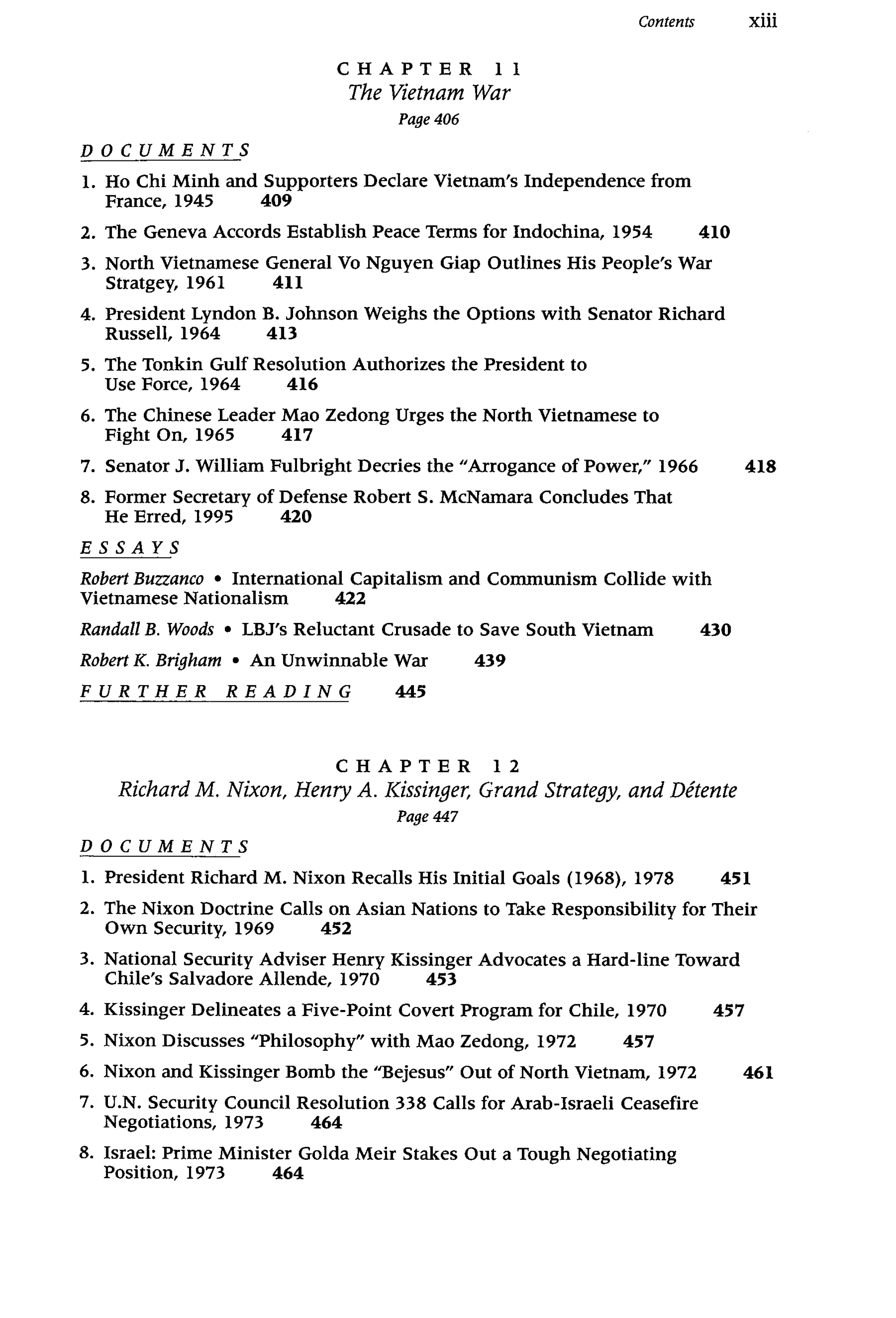 Contents xiii

CHAPTER 11
The Vietnam War
Page 406

DOCUMENTS

1. Ho Chi Minh and Supporters Declare Vietnam's Independence from France, 1945 409

2. The Geneva Accords Establish Peace Terms for Indochina, 1954 410

3. North Vietnamese General Vo Nguyen Giap Outlines His People's War Stratgey, 1961 411

4. President Lyndon B. Johnson Weighs the Options with Senator Richard Russell, 1964 413

5. The Tonkin Gulf Resolution Authorizes the President to Use Force, 1964 416

6. The Chinese Leader Mao Zedong Urges the North Vietnamese to Fight On, 1965 417

7. Senator J. William Fulbright Decries the "Arrogance of Power," 1966 418

8. Former Secretary of Defense Robert S. McNamara Concludes That He Erred, 1995 420

ESSAYS

Robert Buzzanco • International Capitalism and Communism Collide with Vietnamese Nationalism 422

Randall B. Woods • LBJ's Reluctant Crusade to Save South Vietnam 430

Robert K. Brigham • An Unwinnable War 439

FURTHER READING 445

CHAPTER 12
Richard M. Nixon, Henry A. Kissinger, Grand Strategy, and Détente
Page 447

DOCUMENTS

1. President Richard M. Nixon Recalls His Initial Goals (1968), 1978 451

2. The Nixon Doctrine Calls on Asian Nations to Take Responsibility for Their Own Security, 1969 452

3. National Security Adviser Henry Kissinger Advocates a Hard-line Toward Chile's Salvadore Allende, 1970 453

4. Kissinger Delineates a Five-Point Covert Program for Chile, 1970 457

5. Nixon Discusses "Philosophy" with Mao Zedong, 1972 457

6. Nixon and Kissinger Bomb the "Bejesus" Out of North Vietnam, 1972 461

7. U.N. Security Council Resolution 338 Calls for Arab-Israeli Ceasefire Negotiations, 1973 464

8. Israel: Prime Minister Golda Meir Stakes Out a Tough Negotiating Position, 1973 464